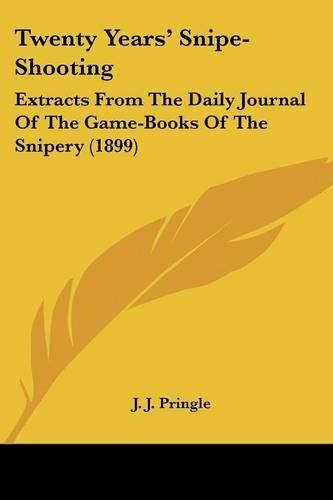 Twenty Years' Snipe-Shooting

Extracts From The Daily Journal Of The Game-Books Of The Snipery (1899)

J. J. Pringle